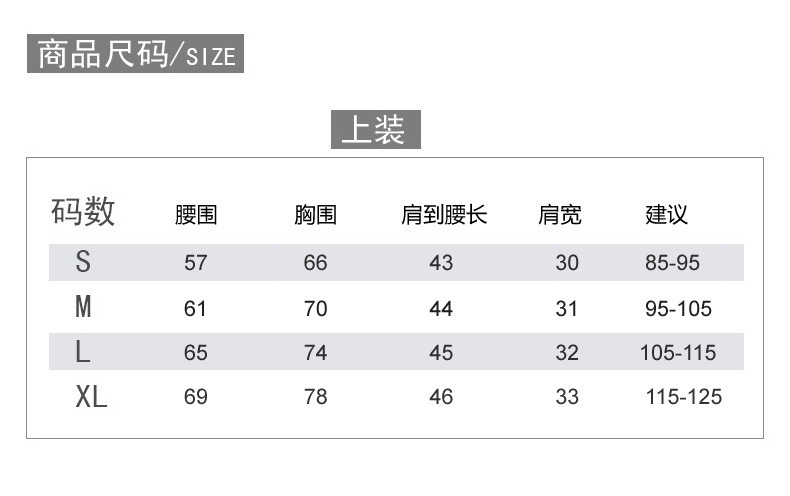 商品尺码/SIZE

上装

| 码数 | 腰围 | 胸围 | 肩到腰长 | 肩宽 | 建议 |
|---|---|---|---|---|---|
| S | 57 | 66 | 43 | 30 | 85-95 |
| M | 61 | 70 | 44 | 31 | 95-105 |
| L | 65 | 74 | 45 | 32 | 105-115 |
| XL | 69 | 78 | 46 | 33 | 115-125 |